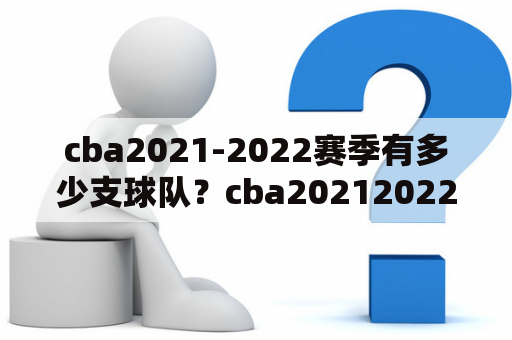 cba2021-2022赛季有多少支球队？cba20212022